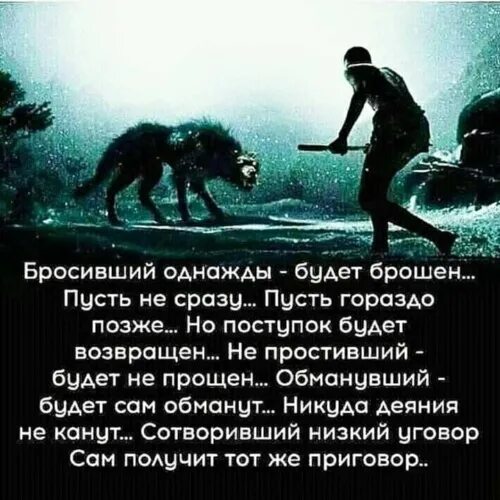 Бросивший однажды - будет брошен... Пусть не сразу... Пусть гораздо позже... Но поступок будет возвращен... Не простивший - будет не прощен... Обманувший - будет сам обманут... Никуда деяния не канут... Сотворивший низкий уговор Сам получит тот же приговор..